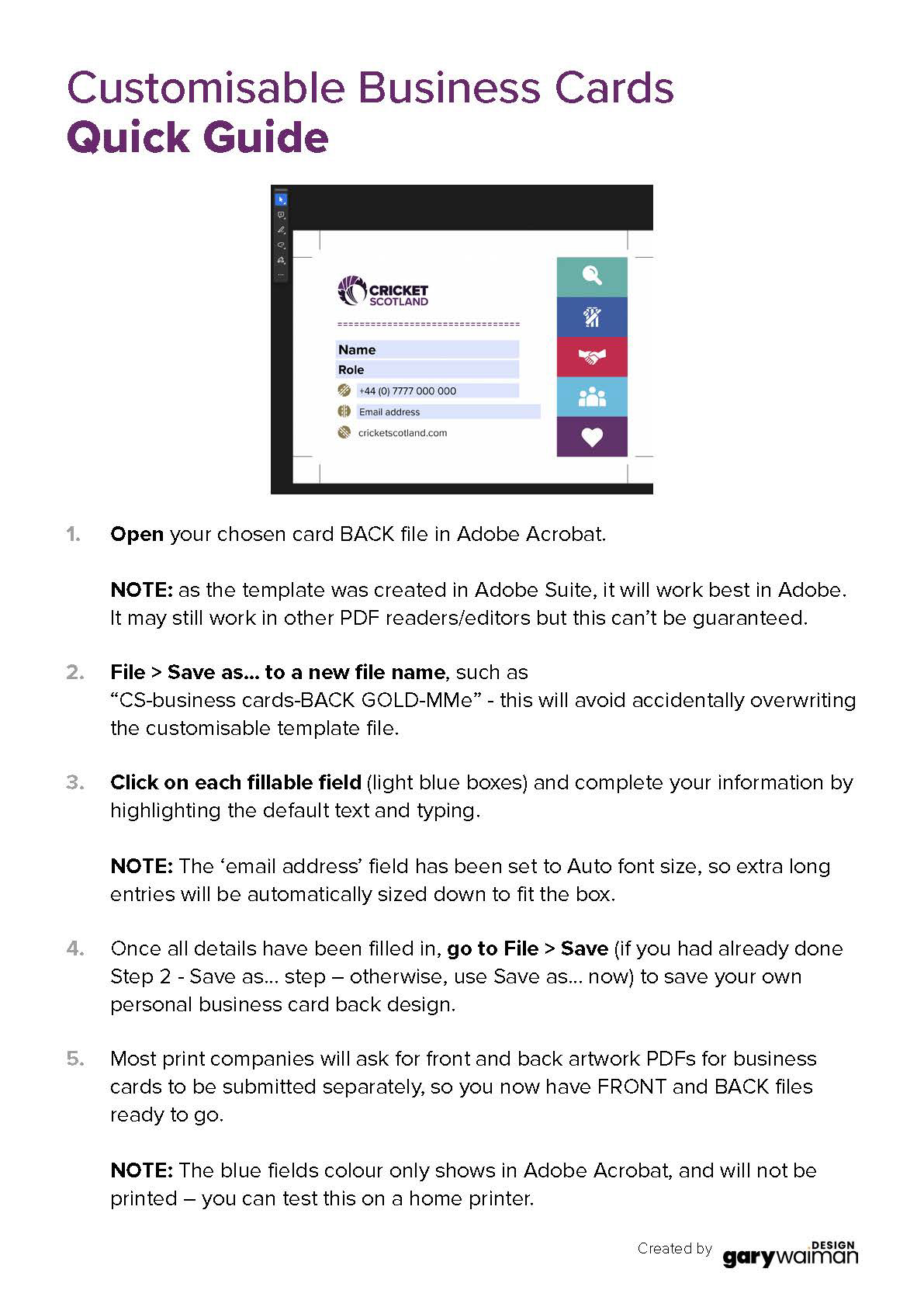 Customisable Business Cards
Quick Guide

CRICKET SCOTLAND

Name
Role
+44 (0) 7777 000 000
Email address
cricketscotland.com

1. Open your chosen card BACK file in Adobe Acrobat.

NOTE: as the template was created in Adobe Suite, it will work best in Adobe. It may still work in other PDF readers/editors but this can't be guaranteed.

2. File > Save as... to a new file name, such as "CS-business cards-BACK GOLD-MMe" - this will avoid accidentally overwriting the customisable template file.

3. Click on each fillable field (light blue boxes) and complete your information by highlighting the default text and typing.

NOTE: The 'email address' field has been set to Auto font size, so extra long entries will be automatically sized down to fit the box.

4. Once all details have been filled in, go to File > Save (if you had already done Step 2 - Save as... step – otherwise, use Save as... now) to save your own personal business card back design.

5. Most print companies will ask for front and back artwork PDFs for business cards to be submitted separately, so you now have FRONT and BACK files ready to go.

NOTE: The blue fields colour only shows in Adobe Acrobat, and will not be printed – you can test this on a home printer.

Created by garywaiman DESIGN